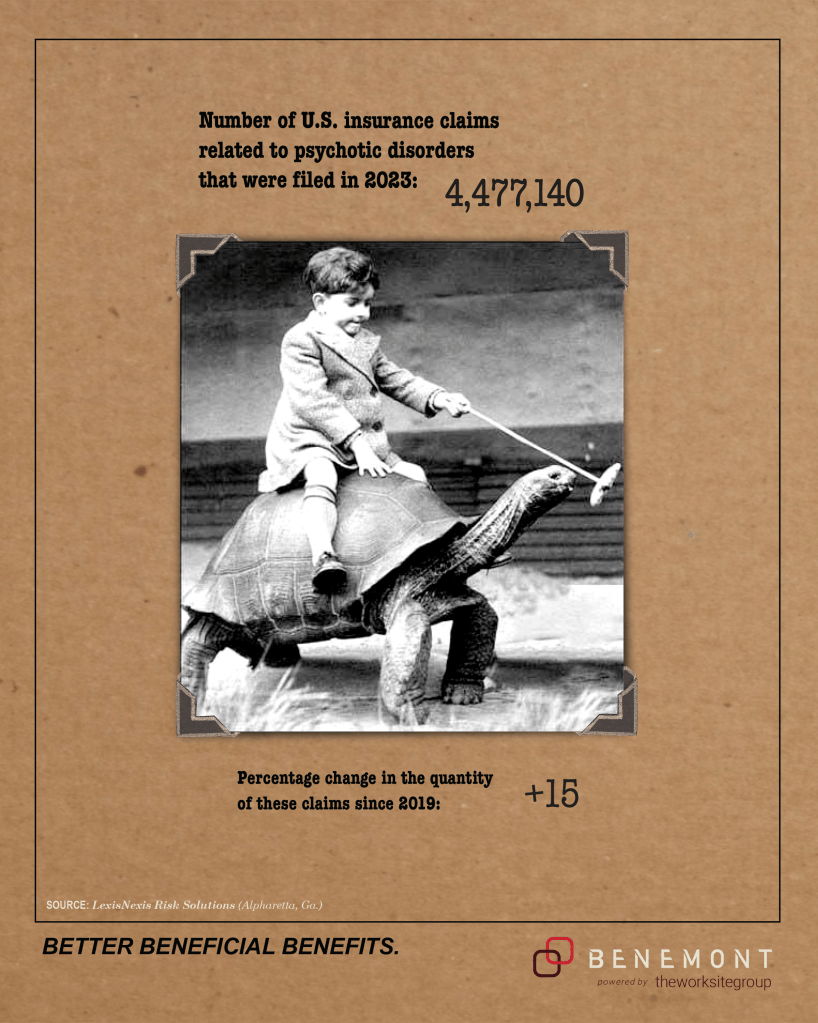 Number of U.S. insurance claims related to psychotic disorders that were filed in 2023: 4,477,140

Percentage change in the quantity of these claims since 2019: +15

SOURCE: LexisNexis Risk Solutions (Alpharetta, Ga.)

BETTER BENEFICIAL BENEFITS.

BENEMONT
powered by theworksitegroup